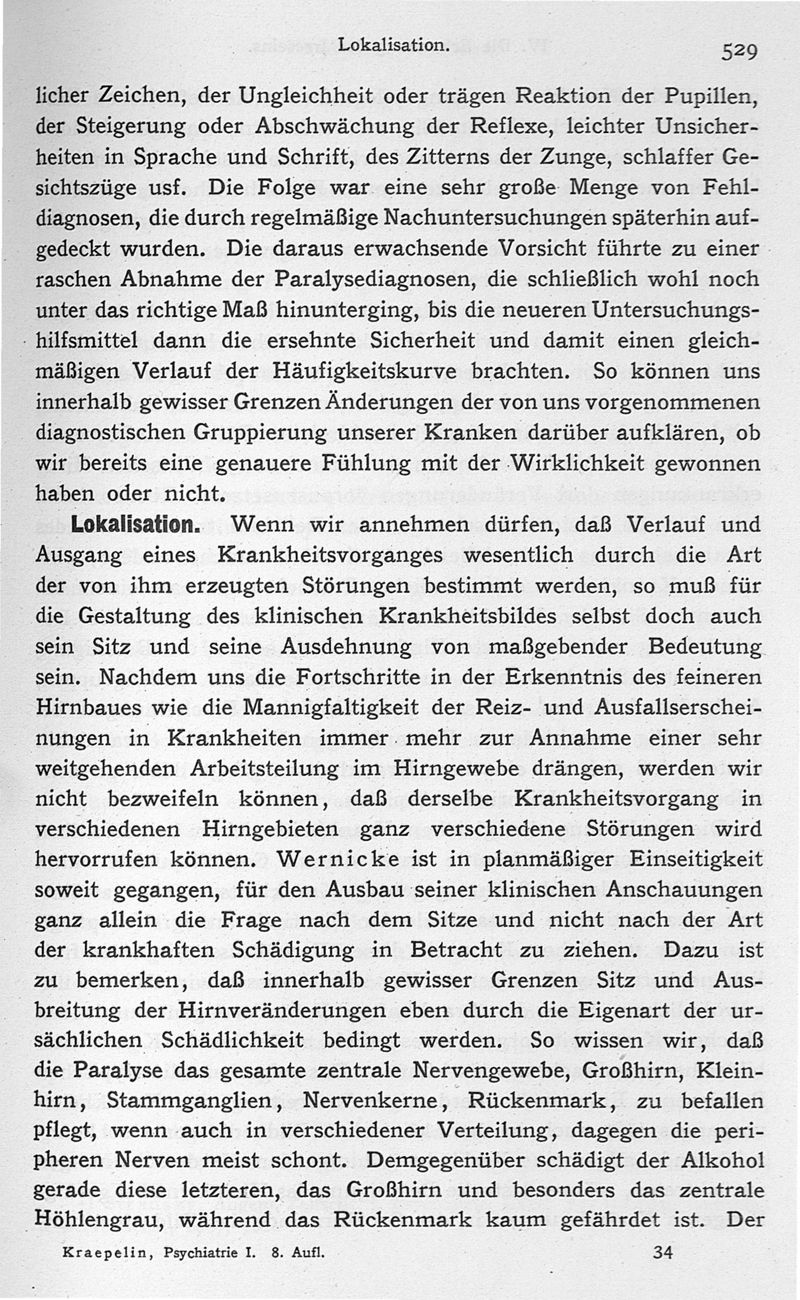 Lokalisation. 529

licher Zeichen, der Ungleichheit oder trägen Reaktion der Pupillen, der Steigerung oder Abschwächung der Reflexe, leichter Unsicherheiten in Sprache und Schrift, des Zitterns der Zunge, schlaffer Gesichtszüge usf. Die Folge war eine sehr große Menge von Fehldiagnosen, die durch regelmäßige Nachuntersuchungen späterhin aufgedeckt wurden. Die daraus erwachsende Vorsicht führte zu einer raschen Abnahme der Paralysediagnosen, die schließlich wohl noch unter das richtige Maß hinunterging, bis die neueren Untersuchungshilfsmittel dann die ersehnte Sicherheit und damit einen gleichmäßigen Verlauf der Häufigkeitskurve brachten. So können uns innerhalb gewisser Grenzen Änderungen der von uns vorgenommenen diagnostischen Gruppierung unserer Kranken darüber aufklären, ob wir bereits eine genauere Fühlung mit der Wirklichkeit gewonnen haben oder nicht.

Lokalisation. Wenn wir annehmen dürfen, daß Verlauf und Ausgang eines Krankheitsvorganges wesentlich durch die Art der von ihm erzeugten Störungen bestimmt werden, so muß für die Gestaltung des klinischen Krankheitsbildes selbst doch auch sein Sitz und seine Ausdehnung von maßgebender Bedeutung sein. Nachdem uns die Fortschritte in der Erkenntnis des feineren Hirnbaues wie die Mannigfaltigkeit der Reiz- und Ausfallserscheinungen in Krankheiten immer mehr zur Annahme einer sehr weitgehenden Arbeitsteilung im Hirngewebe drängen, werden wir nicht bezweifeln können, daß derselbe Krankheitsvorgang in verschiedenen Hirngebieten ganz verschiedene Störungen wird hervorrufen können. Wernicke ist in planmäßiger Einseitigkeit soweit gegangen, für den Ausbau seiner klinischen Anschauungen ganz allein die Frage nach dem Sitze und nicht nach der Art der krankhaften Schädigung in Betracht zu ziehen. Dazu ist zu bemerken, daß innerhalb gewisser Grenzen Sitz und Ausbreitung der Hirnveränderungen eben durch die Eigenart der ursächlichen Schädlichkeit bedingt werden. So wissen wir, daß die Paralyse das gesamte zentrale Nervengewebe, Großhirn, Kleinhirn, Stammganglien, Nervenkerne, Rückenmark, zu befallen pflegt, wenn auch in verschiedener Verteilung, dagegen die peripheren Nerven meist schont. Demgegenüber schädigt der Alkohol gerade diese letzteren, das Großhirn und besonders das zentrale Höhlengrau, während das Rückenmark kaum gefährdet ist. Der

Kraepelin, Psychiatrie I. 8. Aufl. 34